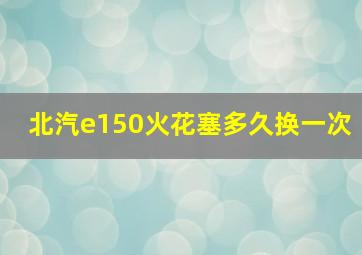 北汽e150火花塞多久换一次